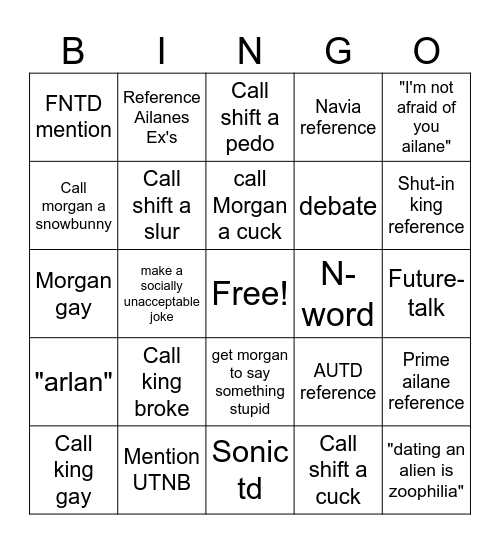 | B | I | N | G | O |
|---|---|---|---|---|
| FNTD mention | Reference Ailanes Ex's | Call shift a pedo | Navia reference | "I'm not afraid of you ailane" |
| Call morgan a snowbunny | Call shift a slur | call Morgan a cuck | debate | Shut-in king reference |
| Morgan gay | make a socially unacceptable joke | Free! | N-word | Future-talk |
| "arlan" | Call king broke | get morgan to say something stupid | AUTD reference | Prime ailane reference |
| Call king gay | Mention UTNB | Sonic td | Call shift a cuck | "dating an alien is zoophilia" |